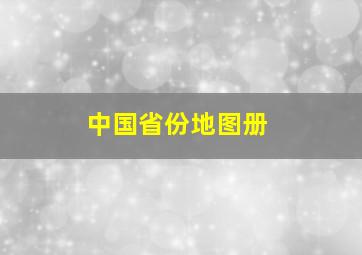 中国省份地图册